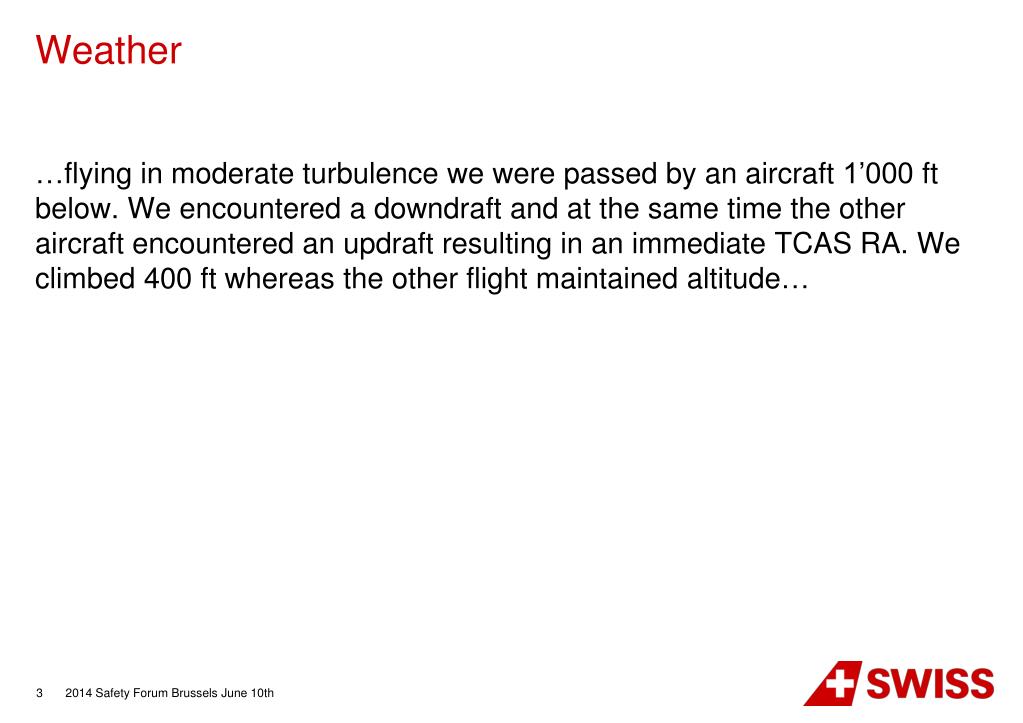 Weather

…flying in moderate turbulence we were passed by an aircraft 1’000 ft below. We encountered a downdraft and at the same time the other aircraft encountered an updraft resulting in an immediate TCAS RA. We climbed 400 ft whereas the other flight maintained altitude…

3 2014 Safety Forum Brussels June 10th

SWISS